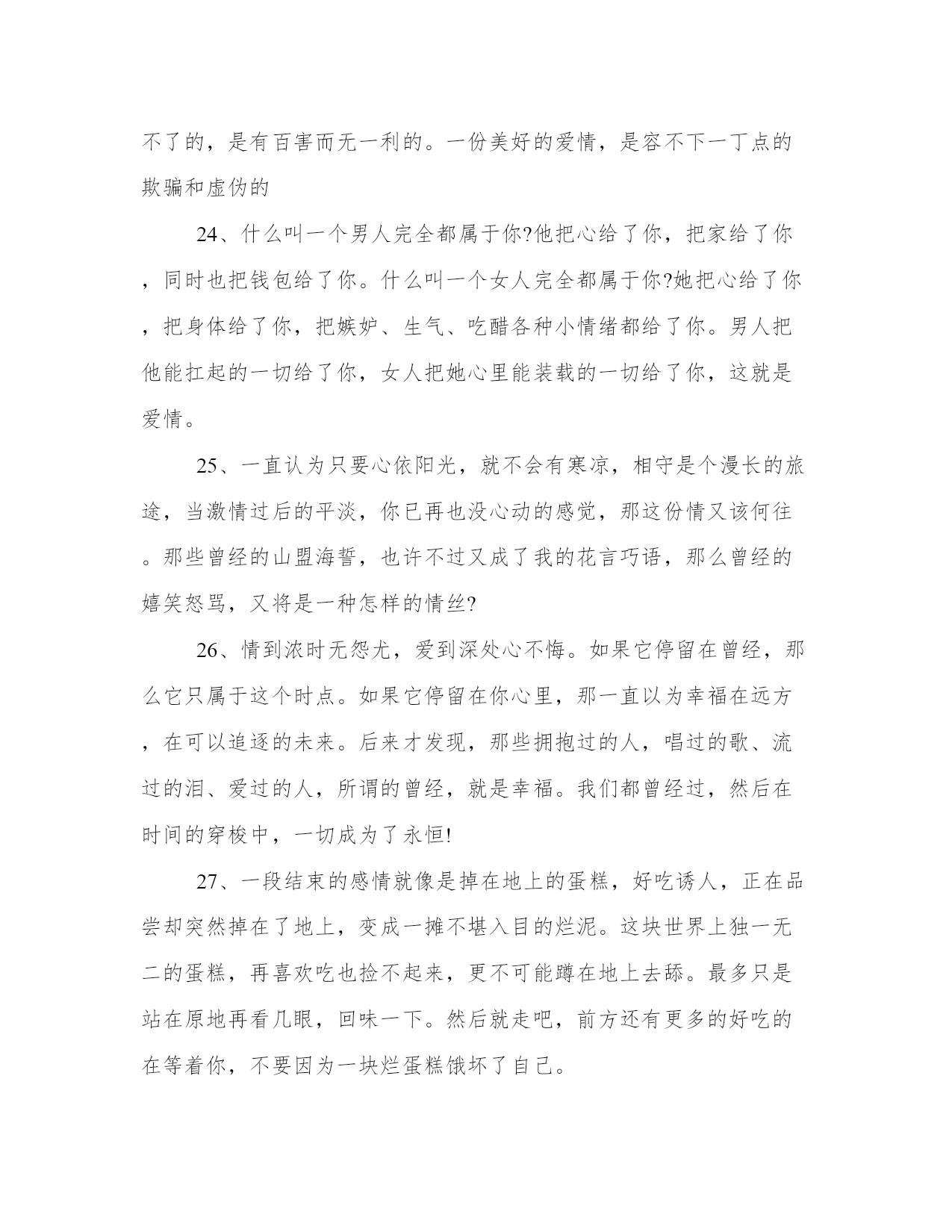 不了的，是有百害而无一利的。一份美好的爱情，是容不下一丁点的欺骗和虚伪的

24、什么叫一个男人完全都属于你?他把心给了你，把家给了你，同时也把钱包给了你。什么叫一个女人完全都属于你?她把心给了你，把身体给了你，把嫉妒、生气、吃醋各种小情绪都给了你。男人把他能扛起的一切给了你，女人把她心里能装载的一切给了你，这就是爱情。

25、一直认为只要心依阳光，就不会有寒凉，相守是个漫长的旅途，当激情过后的平淡，你已再也没心动的感觉，那这份情又该何往。那些曾经的山盟海誓，也许不过又成了我的花言巧语，那么曾经的嬉笑怒骂，又将是一种怎样的情丝?

26、情到浓时无怨尤，爱到深处心不悔。如果它停留在曾经，那么它只属于这个时点。如果它停留在你心里，那一直以为幸福在远方，在可以追逐的未来。后来才发现，那些拥抱过的人，唱过的歌、流过的泪、爱过的人，所谓的曾经，就是幸福。我们都曾经过，然后在时间的穿梭中，一切成为了永恒!

27、一段结束的感情就像是掉在地上的蛋糕，好吃诱人，正在品尝却突然掉在了地上，变成一摊不堪入目的烂泥。这块世界上独一无二的蛋糕，再喜欢吃也捡不起来，更不可能蹲在地上去舔。最多只是站在原地再看几眼，回味一下。然后就走吧，前方还有更多的好吃的在等着你，不要因为一块烂蛋糕饿坏了自己。